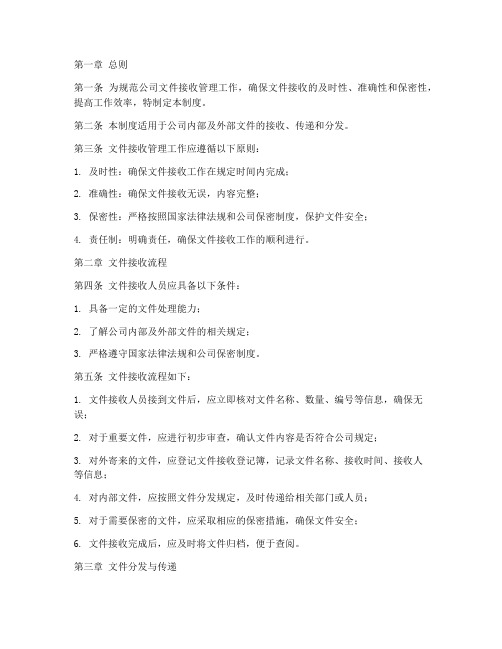 第一章 总则

第一条 为规范公司文件接收管理工作，确保文件接收的及时性、准确性和保密性，提高工作效率，特制定本制度。

第二条 本制度适用于公司内部及外部文件的接收、传递和分发。

第三条 文件接收管理工作应遵循以下原则：

1. 及时性：确保文件接收工作在规定时间内完成；

2. 准确性：确保文件接收无误，内容完整；

3. 保密性：严格按照国家法律法规和公司保密制度，保护文件安全；

4. 责任制：明确责任，确保文件接收工作的顺利进行。

第二章 文件接收流程

第四条 文件接收人员应具备以下条件：

1. 具备一定的文件处理能力；

2. 了解公司内部及外部文件的相关规定；

3. 严格遵守国家法律法规和公司保密制度。

第五条 文件接收流程如下：

1. 文件接收人员接到文件后，应立即核对文件名称、数量、编号等信息，确保无误；

2. 对于重要文件，应进行初步审查，确认文件内容是否符合公司规定；

3. 对外寄来的文件，应登记文件接收登记簿，记录文件名称、接收时间、接收人等信息；

4. 对内部文件，应按照文件分发规定，及时传递给相关部门或人员；

5. 对于需要保密的文件，应采取相应的保密措施，确保文件安全；

6. 文件接收完成后，应及时将文件归档，便于查阅。

第三章 文件分发与传递